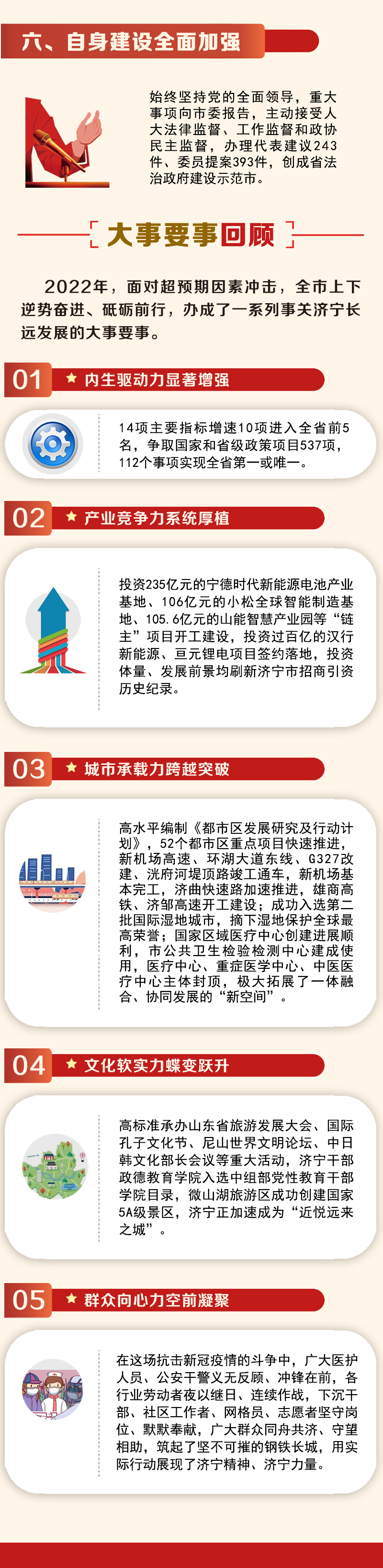 六、自身建设全面加强

始终坚持党的全面领导，重大事项向市委报告，主动接受人大法律监督、工作监督和政协民主监督，办理代表建议243件、委员提案393件，创成省法治政府建设示范市。

大事要事回顾

2022年，面对超预期因素冲击，全市上下逆势奋进、砥砺前行，办成了一系列事关济宁长远发展的大事要事。

01 内生驱动力显著增强

14项主要指标增速10项进入全省前5名，争取国家和省级政策项目537项，112个事项实现全省第一或唯一。

02 产业竞争力系统厚植

投资235亿元的宁德时代新能源电池产业基地、106亿元的小松全球智能制造基地、105.6亿元的山能智慧产业园等“链主”项目开工建设，投资过百亿的汉行新能源、亘元锂电项目签约落地，投资体量、发展前景均刷新济宁市招商引资历史纪录。

03 城市承载力跨越突破

高水平编制《都市区发展研究及行动计划》，52个都市区重点项目快速推进，新机场高速、环湖大道东线、G327改建、洸府河堤顶路竣工通车，新机场基本完工，济曲快速路加速推进，雄商高铁、济邹高速开工建设；成功入选第二批国际湿地城市，摘下湿地保护全球最高荣誉；国家区域医疗中心创建进展顺利，市公共卫生检验检测中心建成使用，医疗中心、重症医学中心、中医医疗中心主体封顶，极大拓展了一体融合、协同发展的“新空间”。

04 文化软实力蝶变跃升

高标准承办山东省旅游发展大会、国际孔子文化节、尼山世界文明论坛、中日韩文化部长会议等重大活动，济宁干部政德教育学院入选中组部党性教育干部学院目录，微山湖旅游区成功创建国家5A级景区，济宁正加速成为“近悦远来之城”。

05 群众向心力空前凝聚

在这场抗击新冠疫情的斗争中，广大医护人员、公安干警义无反顾、冲锋在前，各行业劳动者夜以继日、连续作战，下沉干部、社区工作者、网格员、志愿者坚守岗位、默默奉献，广大群众同舟共济、守望相助，筑起了坚不可摧的钢铁长城，用实际行动展现了济宁精神、济宁力量。